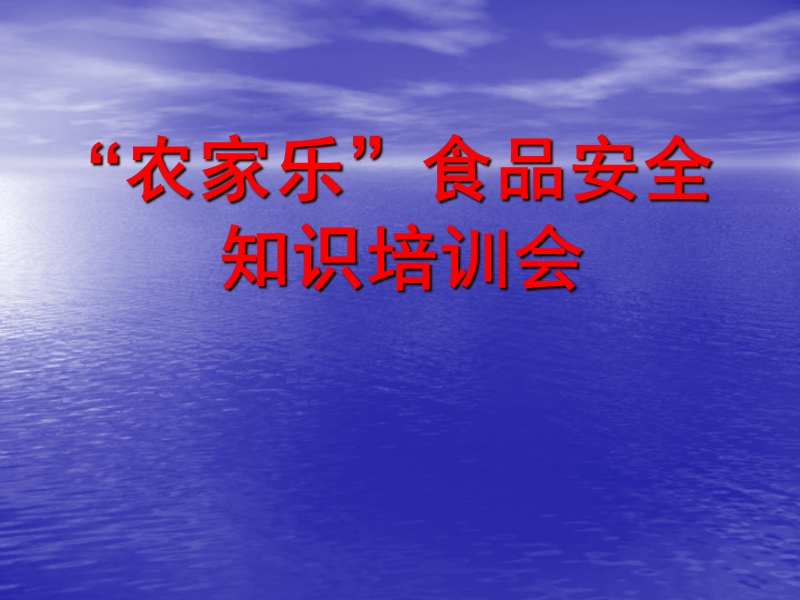 “农家乐”食品安全知识培训会